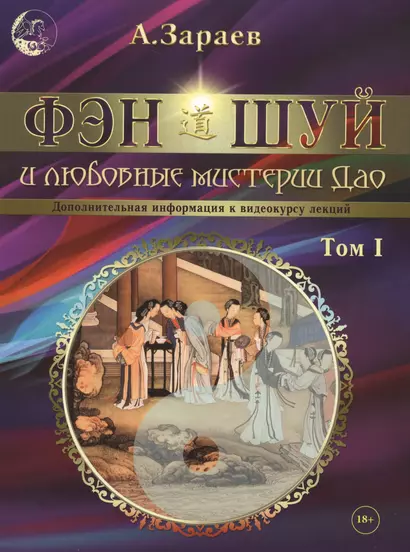 А.Зараев

ФЭН 道 ШУЙ

и любовные мистерии Дао

Дополнительная информация к видеокурсу лекций

Том I

18+